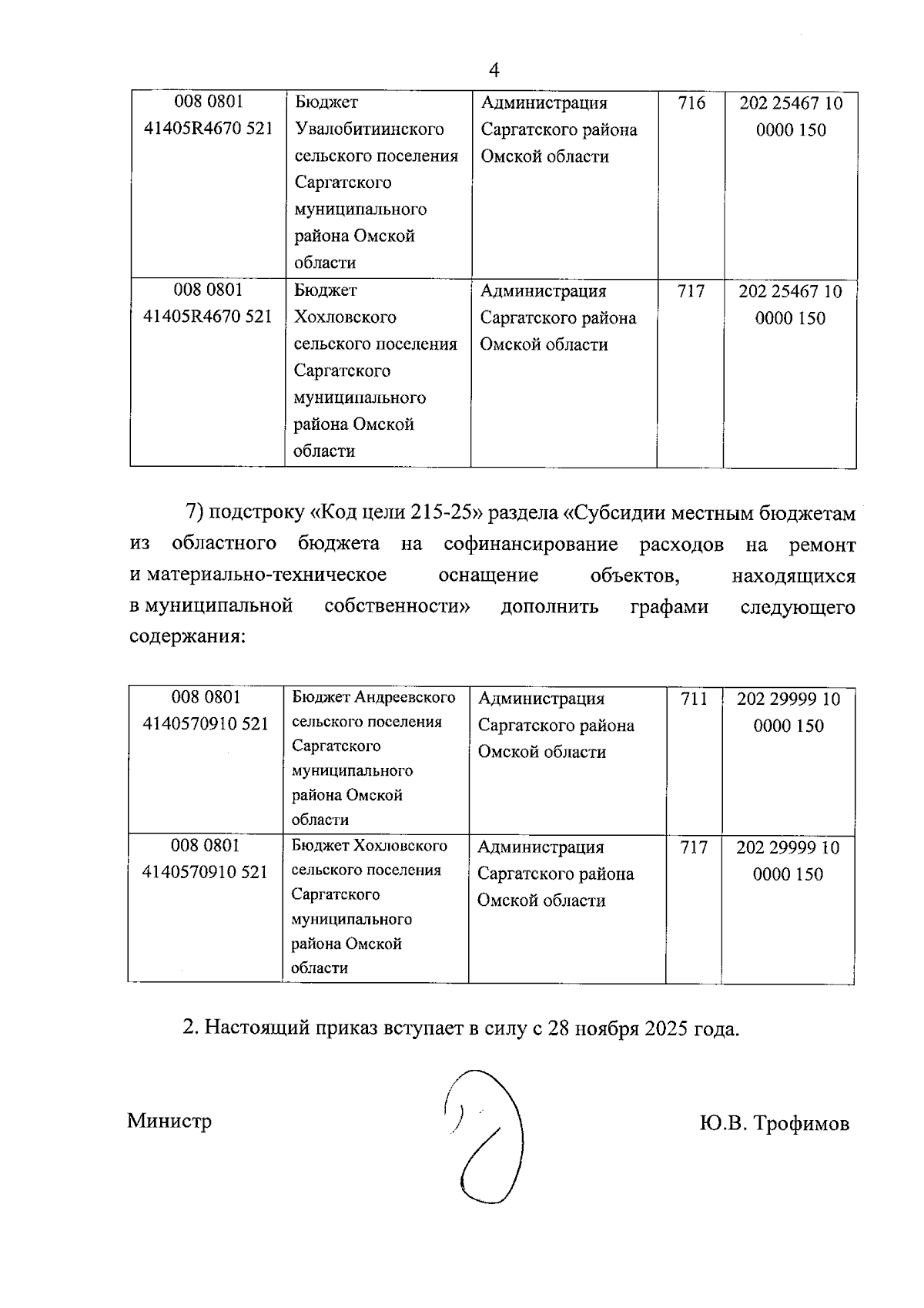 4

| 008 0801 41405R4670 521 | Бюджет Увалобитиинского сельского поселения Саргатского муниципального района Омской области | Администрация Саргатского района Омской области | 716 | 202 25467 10 0000 150 |
|---|---|---|---|---|
| 008 0801 41405R4670 521 | Бюджет Хохловского сельского поселения Саргатского муниципального района Омской области | Администрация Саргатского района Омской области | 717 | 202 25467 10 0000 150 |

7) подстроку «Код цели 215-25» раздела «Субсидии местным бюджетам из областного бюджета на софинансирование расходов на ремонт и материально-техническое оснащение объектов, находящихся в муниципальной собственности» дополнить графами следующего содержания:

| 008 0801 4140570910 521 | Бюджет Андреевского сельского поселения Саргатского муниципального района Омской области | Администрация Саргатского района Омской области | 711 | 202 29999 10 0000 150 |
|---|---|---|---|---|
| 008 0801 4140570910 521 | Бюджет Хохловского сельского поселения Саргатского муниципального района Омской области | Администрация Саргатского района Омской области | 717 | 202 29999 10 0000 150 |

2. Настоящий приказ вступает в силу с 28 ноября 2025 года.

Министр Ю.В. Трофимов